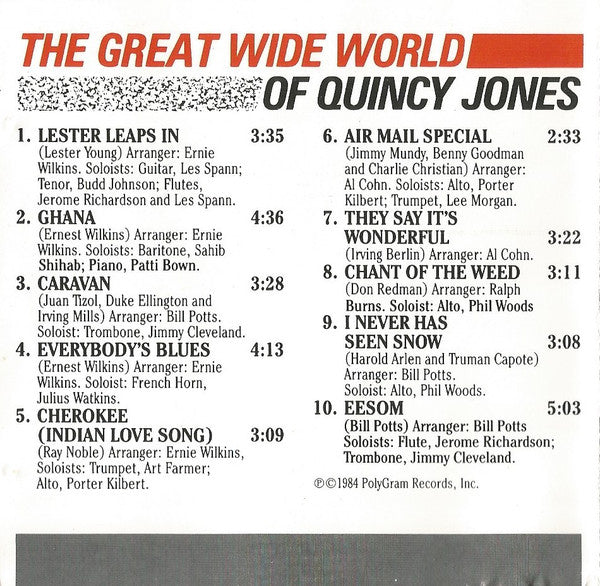 THE GREAT WIDE WORLD OF QUINCY JONES

1. LESTER LEAPS IN 3:35
(Lester Young) Arranger: Ernie Wilkins. Soloists: Guitar, Les Spann; Tenor, Budd Johnson; Flutes, Jerome Richardson and Les Spann.

2. GHANA 4:36
(Ernest Wilkins) Arranger: Ernie Wilkins. Soloists: Baritone, Sahib Shihab; Piano, Patti Bown.

3. CARAVAN 3:28
(Juan Tizol, Duke Ellington and Irving Mills) Arranger: Bill Potts. Soloist: Trombone, Jimmy Cleveland.

4. EVERYBODY'S BLUES 4:13
(Ernest Wilkins) Arranger: Ernie Wilkins. Soloist: French Horn, Julius Watkins.

5. CHEROKEE (INDIAN LOVE SONG) 3:09
(Ray Noble) Arranger: Ernie Wilkins, Soloists: Trumpet, Art Farmer; Alto, Porter Kilbert.

6. AIR MAIL SPECIAL 2:33
(Jimmy Mundy, Benny Goodman and Charlie Christian) Arranger: Al Cohn. Soloists: Alto, Porter Kilbert; Trumpet, Lee Morgan.

7. THEY SAY IT'S WONDERFUL 3:22
(Irving Berlin) Arranger: Al Cohn.

8. CHANT OF THE WEED 3:11
(Don Redman) Arranger: Ralph Burns. Soloist: Alto, Phil Woods

9. I NEVER HAS SEEN SNOW 3:08
(Harold Arlen and Truman Capote) Arranger: Bill Potts. Soloist: Alto, Phil Woods.

10. EESOM 5:03
(Bill Potts) Arranger: Bill Potts Soloists: Flute, Jerome Richardson; Trombone, Jimmy Cleveland.

℗©1984 PolyGram Records, Inc.